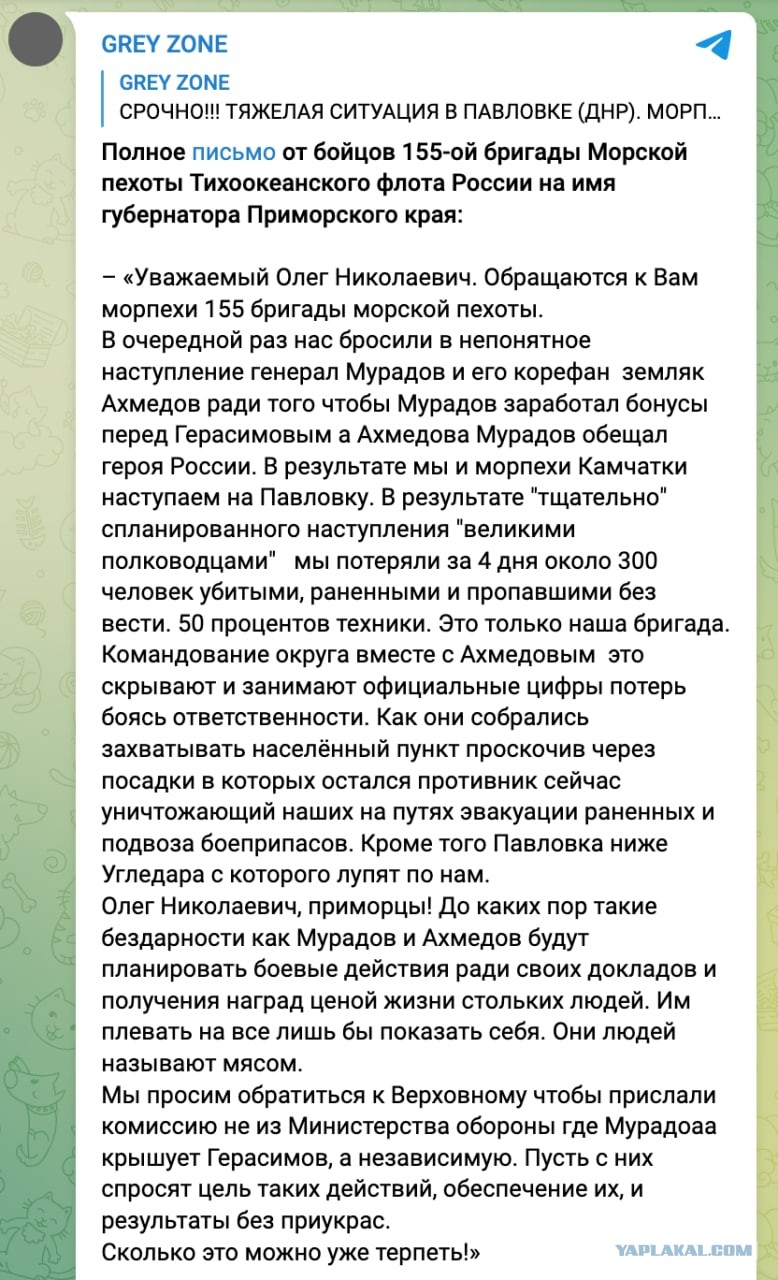 GREY ZONE

GREY ZONE
СРОЧНО!!! ТЯЖЕЛАЯ СИТУАЦИЯ В ПАВЛОВКЕ (ДНР). МОРП...

Полное письмо от бойцов 155-ой бригады Морской пехоты Тихоокеанского флота России на имя губернатора Приморского края:

– «Уважаемый Олег Николаевич. Обращаются к Вам морпехи 155 бригады морской пехоты.
В очередной раз нас бросили в непонятное наступление генерал Мурадов и его корефан земляк Ахмедов ради того чтобы Мурадов заработал бонусы перед Герасимовым а Ахмедова Мурадов обещал героя России. В результате мы и морпехи Камчатки наступаем на Павловку. В результате "тщательно" спланированного наступления "великими полководцами" мы потеряли за 4 дня около 300 человек убитыми, раненными и пропавшими без вести. 50 процентов техники. Это только наша бригада. Командование округа вместе с Ахмедовым это скрывают и занимают официальные цифры потерь боясь ответственности. Как они собрались захватывать населённый пункт проскочив через посадки в которых остался противник сейчас уничтожающий наших на путях эвакуации раненных и подвоза боеприпасов. Кроме того Павловка ниже Угледара с которого лупят по нам.
Олег Николаевич, приморцы! До каких пор такие бездарности как Мурадов и Ахмедов будут планировать боевые действия ради своих докладов и получения наград ценой жизни стольких людей. Им плевать на все лишь бы показать себя. Они людей называют мясом.
Мы просим обратиться к Верховному чтобы прислали комиссию не из Министерства обороны где Мурадоаа крышует Герасимов, а независимую. Пусть с них спросят цель таких действий, обеспечение их, и результаты без приукрас.
Сколько это можно уже терпеть!»

YAPLAKAL.COM